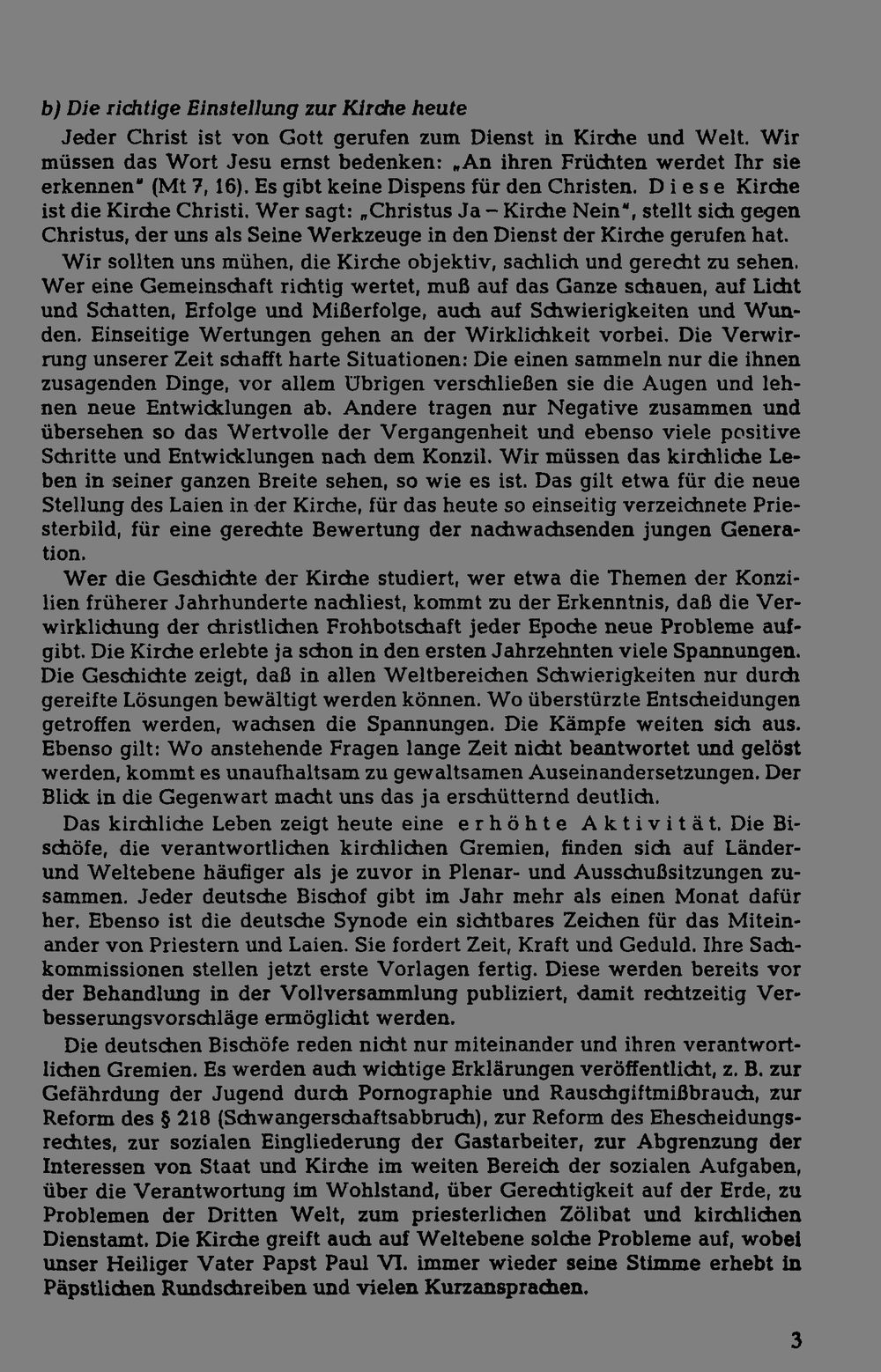 b) Die richtige Einstellung zur Kirche heute

Jeder Christ ist von Gott gerufen zum Dienst in Kirche und Welt. Wir müssen das Wort Jesu ernst bedenken: „An ihren Früchten werdet Ihr sie erkennen" (Mt 7, 16). Es gibt keine Dispens für den Christen. Diese Kirche ist die Kirche Christi. Wer sagt: „Christus Ja – Kirche Nein", stellt sich gegen Christus, der uns als Seine Werkzeuge in den Dienst der Kirche gerufen hat.

Wir sollten uns mühen, die Kirche objektiv, sachlich und gerecht zu sehen. Wer eine Gemeinschaft richtig wertet, muß auf das Ganze schauen, auf Licht und Schatten, Erfolge und Mißerfolge, auch auf Schwierigkeiten und Wunden. Einseitige Wertungen gehen an der Wirklichkeit vorbei. Die Verwirrung unserer Zeit schafft harte Situationen: Die einen sammeln nur die ihnen zusagenden Dinge, vor allem Übrigen verschließen sie die Augen und lehnen neue Entwicklungen ab. Andere tragen nur Negative zusammen und übersehen so das Wertvolle der Vergangenheit und ebenso viele positive Schritte und Entwicklungen nach dem Konzil. Wir müssen das kirchliche Leben in seiner ganzen Breite sehen, so wie es ist. Das gilt etwa für die neue Stellung des Laien in der Kirche, für das heute so einseitig verzeichnete Priesterbild, für eine gerechte Bewertung der nachwachsenden jungen Generation.

Wer die Geschichte der Kirche studiert, wer etwa die Themen der Konzilien früherer Jahrhunderte nachliest, kommt zu der Erkenntnis, daß die Verwirklichung der christlichen Frohbotschaft jeder Epoche neue Probleme aufgibt. Die Kirche erlebte ja schon in den ersten Jahrzehnten viele Spannungen. Die Geschichte zeigt, daß in allen Weltbereichen Schwierigkeiten nur durch gereifte Lösungen bewältigt werden können. Wo überstürzte Entscheidungen getroffen werden, wachsen die Spannungen. Die Kämpfe weiten sich aus. Ebenso gilt: Wo anstehende Fragen lange Zeit nicht beantwortet und gelöst werden, kommt es unaufhaltsam zu gewaltsamen Auseinandersetzungen. Der Blick in die Gegenwart macht uns das ja erschütternd deutlich.

Das kirchliche Leben zeigt heute eine erhöhte Aktivität. Die Bischöfe, die verantwortlichen kirchlichen Gremien, finden sich auf Länder- und Weltebene häufiger als je zuvor in Plenar- und Ausschußsitzungen zusammen. Jeder deutsche Bischof gibt im Jahr mehr als einen Monat dafür her. Ebenso ist die deutsche Synode ein sichtbares Zeichen für das Miteinander von Priestern und Laien. Sie fordert Zeit, Kraft und Geduld. Ihre Sachkommissionen stellen jetzt erste Vorlagen fertig. Diese werden bereits vor der Behandlung in der Vollversammlung publiziert, damit rechtzeitig Verbesserungsvorschläge ermöglicht werden.

Die deutschen Bischöfe reden nicht nur miteinander und ihren verantwortlichen Gremien. Es werden auch wichtige Erklärungen veröffentlicht, z. B. zur Gefährdung der Jugend durch Pornographie und Rauschgiftmißbrauch, zur Reform des § 218 (Schwangerschaftsabbruch), zur Reform des Ehescheidungsrechtes, zur sozialen Eingliederung der Gastarbeiter, zur Abgrenzung der Interessen von Staat und Kirche im weiten Bereich der sozialen Aufgaben, über die Verantwortung im Wohlstand, über Gerechtigkeit auf der Erde, zu Problemen der Dritten Welt, zum priesterlichen Zölibat und kirchlichen Dienstamt. Die Kirche greift auch auf Weltebene solche Probleme auf, wobei unser Heiliger Vater Papst Paul VI. immer wieder seine Stimme erhebt in Päpstlichen Rundschreiben und vielen Kurzansprachen.

3